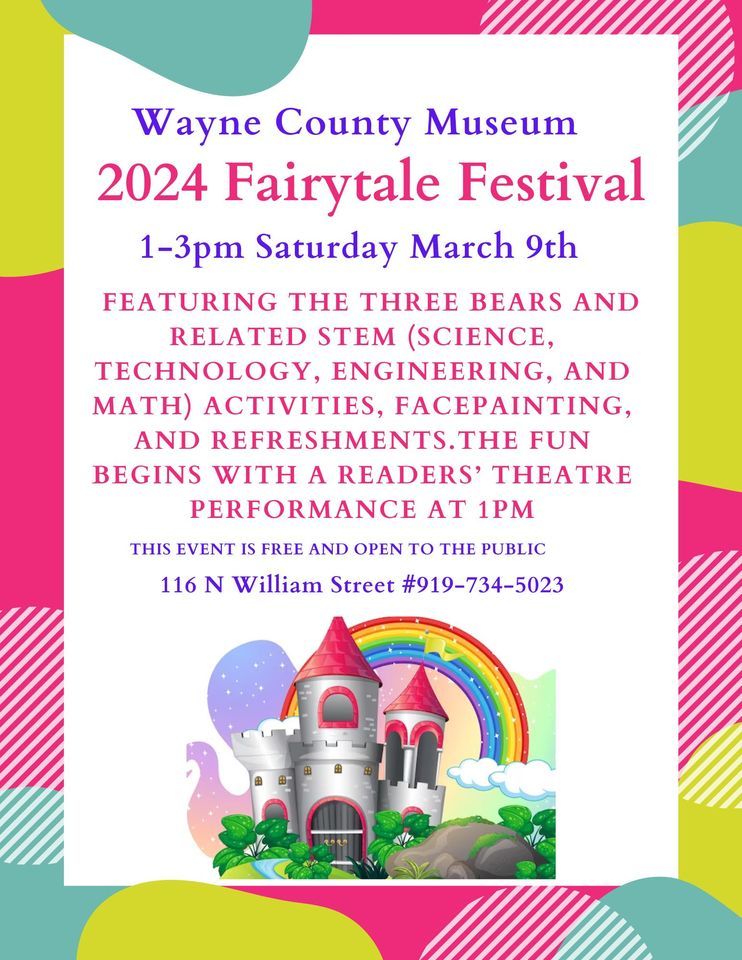 Wayne County Museum

2024 Fairytale Festival

1-3pm Saturday March 9th

FEATURING THE THREE BEARS AND RELATED STEM (SCIENCE, TECHNOLOGY, ENGINEERING, AND MATH) ACTIVITIES, FACEPAINTING, AND REFRESHMENTS.THE FUN BEGINS WITH A READERS' THEATRE PERFORMANCE AT 1PM

THIS EVENT IS FREE AND OPEN TO THE PUBLIC

116 N William Street #919-734-5023